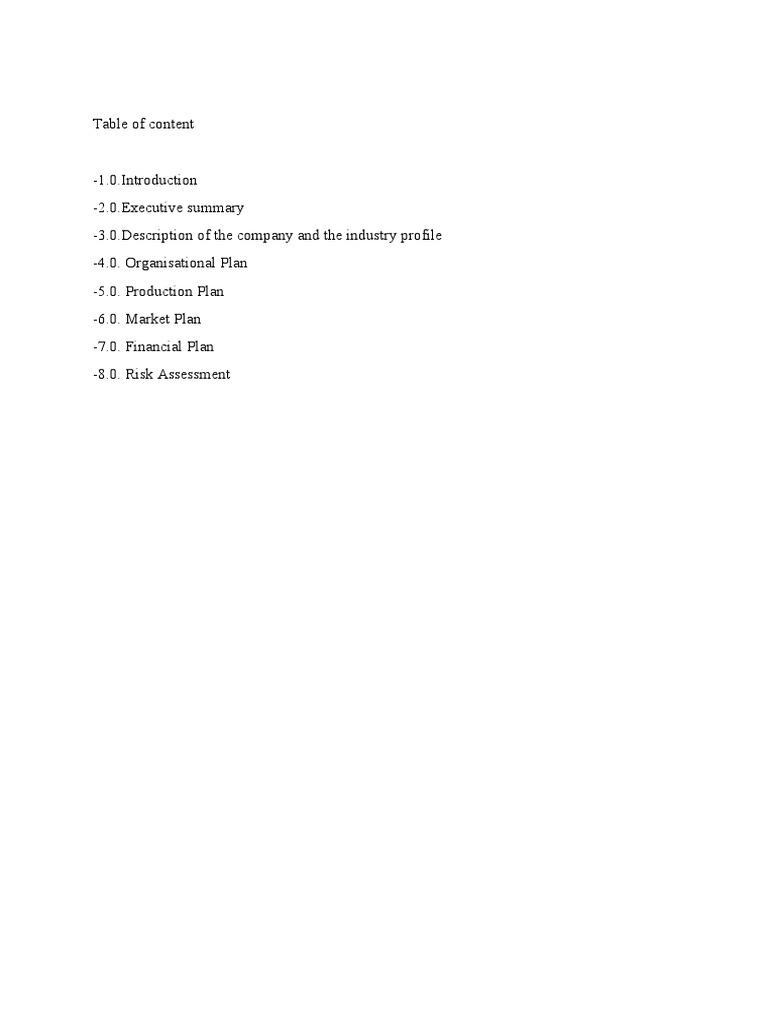 Table of content

-1.0.Introduction
-2.0.Executive summary
-3.0.Description of the company and the industry profile
-4.0. Organisational Plan
-5.0. Production Plan
-6.0. Market Plan
-7.0. Financial Plan
-8.0. Risk Assessment